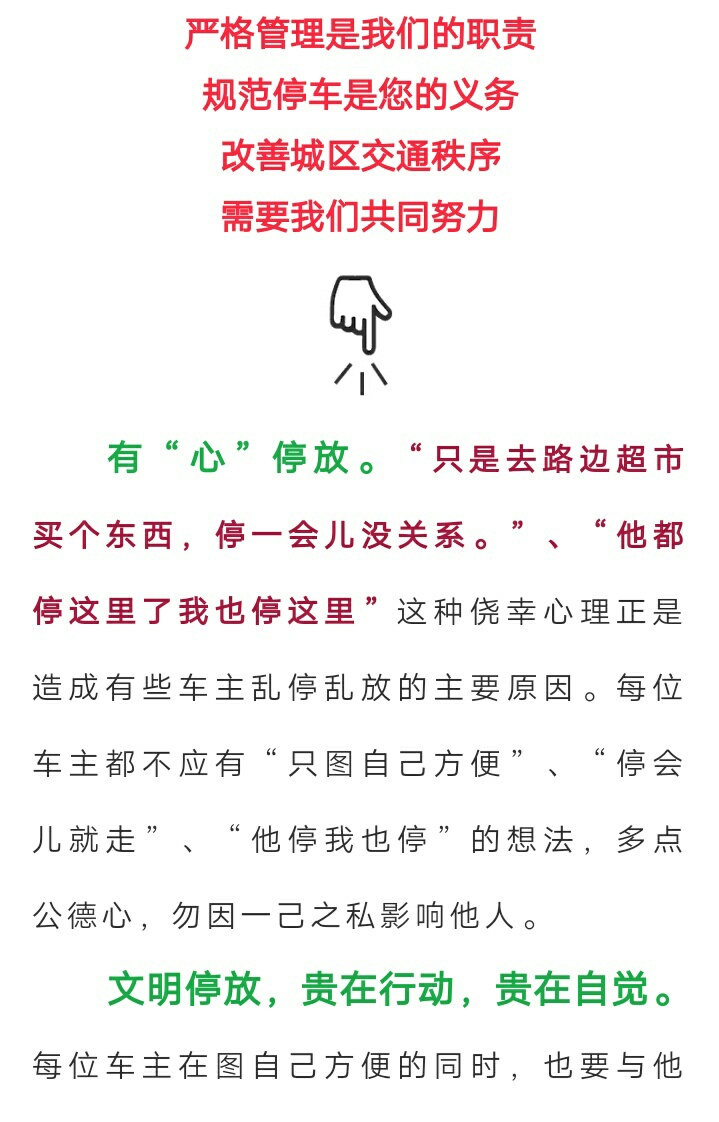 严格管理是我们的职责
规范停车是您的义务
改善城区交通秩序
需要我们共同努力

有“心”停放。“只是去路边超市买个东西，停一会儿没关系。”、“他都停这里了我也停这里”这种侥幸心理正是造成有些车主乱停乱放的主要原因。每位车主都不应有“只图自己方便”、“停会儿就走”、“他停我也停”的想法，多点公德心，勿因一己之私影响他人。

文明停放，贵在行动，贵在自觉。每位车主在图自己方便的同时，也要与他